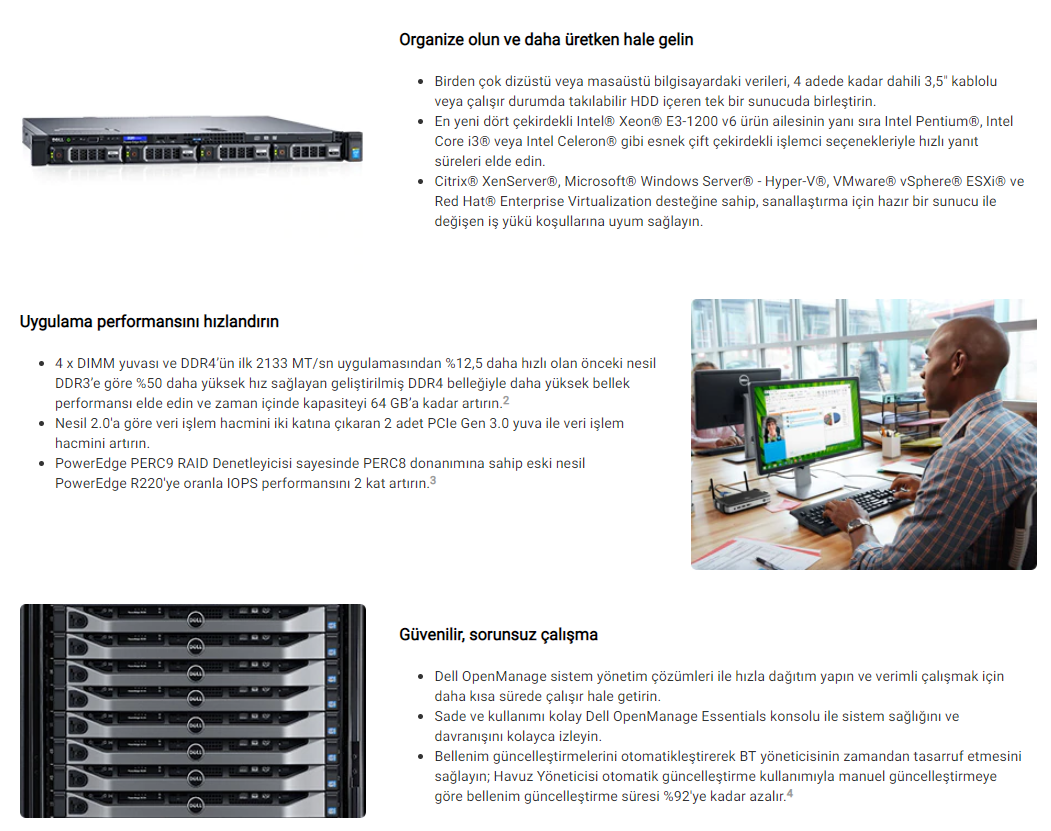 Organize olun ve daha üretken hale gelin

- Birden çok dizüstü veya masaüstü bilgisayardaki verileri, 4 adede kadar dahili 3,5" kablolu veya çalışır durumda takılabilir HDD içeren tek bir sunucuda birleştirin.
- En yeni dört çekirdekli Intel® Xeon® E3-1200 v6 ürün ailesinin yanı sıra Intel Pentium®, Intel Core i3® veya Intel Celeron® gibi esnek çift çekirdekli işlemci seçenekleriyle hızlı yanıt süreleri elde edin.
- Citrix® XenServer®, Microsoft® Windows Server® - Hyper-V®, VMware® vSphere® ESXi® ve Red Hat® Enterprise Virtualization desteğine sahip, sanallaştırma için hazır bir sunucu ile değişen iş yükü koşullarına uyum sağlayın.

Uygulama performansını hızlandırın

- 4 x DIMM yuvası ve DDR4'ün ilk 2133 MT/sn uygulamasından %12,5 daha hızlı olan önceki nesil DDR3'e göre %50 daha yüksek hız sağlayan geliştirilmiş DDR4 belleğiyle daha yüksek bellek performansı elde edin ve zaman içinde kapasiteyi 64 GB'a kadar artırın.$^2$
- Nesil 2.0'a göre veri işlem hacmini iki katına çıkaran 2 adet PCIe Gen 3.0 yuva ile veri işlem hacmini artırın.
- PowerEdge PERC9 RAID Denetleyicisi sayesinde PERC8 donanımına sahip eski nesil PowerEdge R220'ye oranla IOPS performansını 2 kat artırın.$^3$

Güvenilir, sorunsuz çalışma

- Dell OpenManage sistem yönetim çözümleri ile hızla dağıtım yapın ve verimli çalışmak için daha kısa sürede çalışır hale getirin.
- Sade ve kullanımı kolay Dell OpenManage Essentials konsolu ile sistem sağlığını ve davranışını kolayca izleyin.
- Bellenim güncelleştirmelerini otomatikleştirerek BT yöneticisinin zamandan tasarruf etmesini sağlayın; Havuz Yöneticisi otomatik güncelleştirme kullanımıyla manuel güncelleştirmeye göre bellenim güncelleştirme süresi %92'ye kadar azalır.$^4$